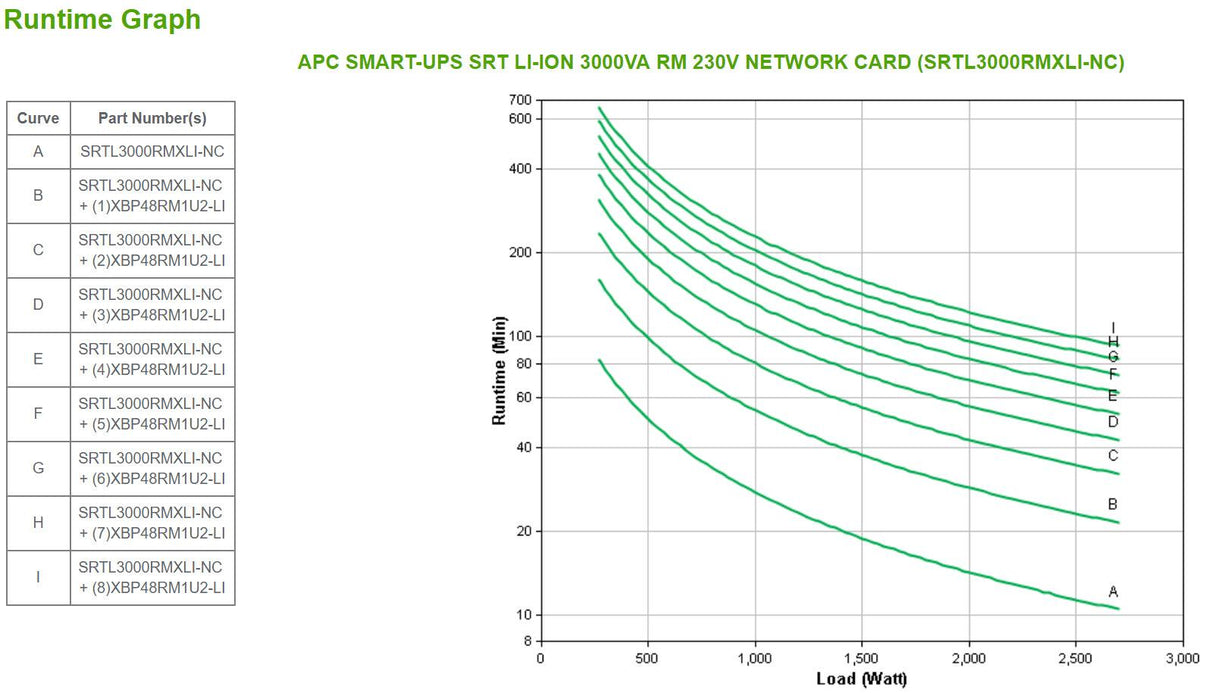 Runtime Graph

APC SMART-UPS SRT LI-ION 3000VA RM 230V NETWORK CARD (SRTL3000RMXLI-NC)

| Curve | Part Number(s) |
|---|---|
| A | SRTL3000RMXLI-NC |
| B | SRTL3000RMXLI-NC + (1)XBP48RM1U2-LI |
| C | SRTL3000RMXLI-NC + (2)XBP48RM1U2-LI |
| D | SRTL3000RMXLI-NC + (3)XBP48RM1U2-LI |
| E | SRTL3000RMXLI-NC + (4)XBP48RM1U2-LI |
| F | SRTL3000RMXLI-NC + (5)XBP48RM1U2-LI |
| G | SRTL3000RMXLI-NC + (6)XBP48RM1U2-LI |
| H | SRTL3000RMXLI-NC + (7)XBP48RM1U2-LI |
| I | SRTL3000RMXLI-NC + (8)XBP48RM1U2-LI |

Runtime (Min)
700
600
400
200
100
80
60
40
20
10
8

I
H
G
F
E
D
C
B
A

0
500
1,000
1,500
2,000
2,500
3,000
Load (Watt)